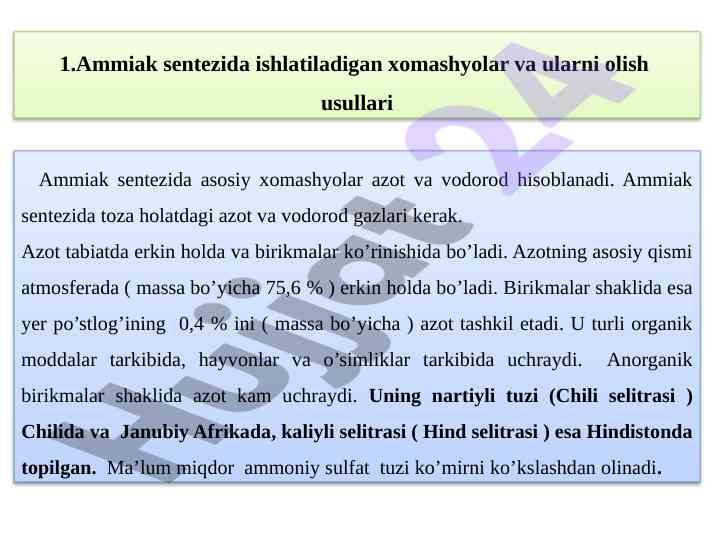 1.Ammiak sentezida ishlatiladigan xomashyolar va ularni olish usullari

Ammiak sentezida asosiy xomashyolar azot va vodorod hisoblanadi. Ammiak sentezida toza holatdagi azot va vodorod gazlari kerak.
Azot tabiatda erkin holda va birikmalar ko'rinishida bo'ladi. Azotning asosiy qismi atmosferada ( massa bo'yicha 75,6 % ) erkin holda bo'ladi. Birikmalar shaklida esa yer po'stlog'ining 0,4 % ini ( massa bo'yicha ) azot tashkil etadi. U turli organik moddalar tarkibida, hayvonlar va o'simliklar tarkibida uchraydi. Anorganik birikmalar shaklida azot kam uchraydi. Uning nartiyli tuzi (Chili selitrasi ) Chilida va Janubiy Afrikada, kaliyli selitrasi ( Hind selitrasi ) esa Hindistonda topilgan. Ma'lum miqdor ammoniy sulfat tuzi ko'mirni ko'kslashdan olinadi.

Hujjat 24